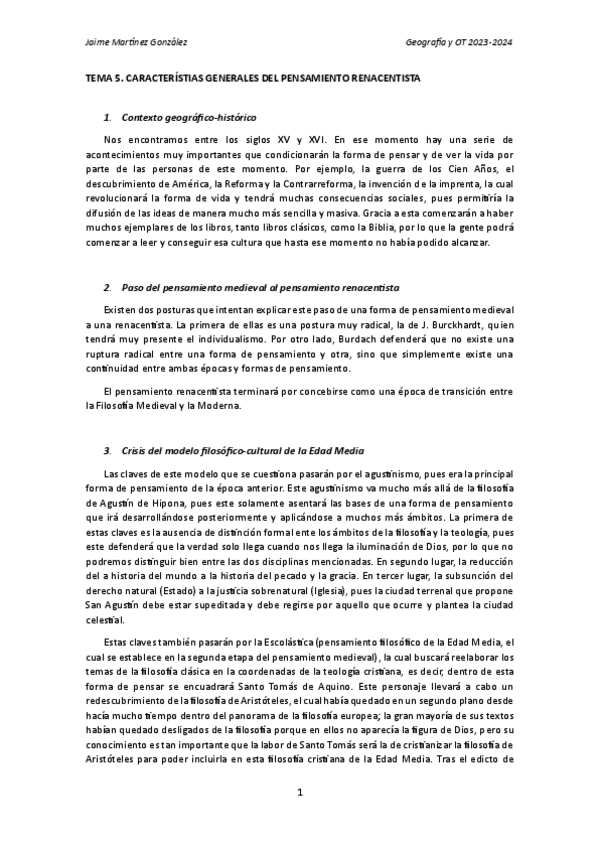 Jaime Martínez González

Geografía y OT 2023-2024

TEMA 5. CARACTERÍSTIAS GENERALES DEL PENSAMIENTO RENACENTISTA

1. Contexto geográfico-histórico

Nos encontramos entre los siglos XV y XVI. En ese momento hay una serie de acontecimientos muy importantes que condicionarán la forma de pensar y de ver la vida por parte de las personas de este momento. Por ejemplo, la guerra de los Cien Años, el descubrimiento de América, la Reforma y la Contrarreforma, la invención de la imprenta, la cual revolucionará la forma de vida y tendrá muchas consecuencias sociales, pues permitiría la difusión de las ideas de manera mucho más sencilla y masiva. Gracia a esta comenzarán a haber muchos ejemplares de los libros, tanto libros clásicos, como la Biblia, por lo que la gente podrá comenzar a leer y conseguir esa cultura que hasta ese momento no había podido alcanzar.

2. Paso del pensamiento medieval al pensamiento renacentista

Existen dos posturas que intentan explicar este paso de una forma de pensamiento medieval a una renacentista. La primera de ellas es una postura muy radical, la de J. Burckhardt, quien tendrá muy presente el individualismo. Por otro lado, Burdach defenderá que no existe una ruptura radical entre una forma de pensamiento y otra, sino que simplemente existe una continuidad entre ambas épocas y formas de pensamiento.

El pensamiento renacentista terminará por concebirse como una época de transición entre la Filosofía Medieval y la Moderna.

3. Crisis del modelo filosófico-cultural de la Edad Media

Las claves de este modelo que se cuestiona pasarán por el agustinismo, pues era la principal forma de pensamiento de la época anterior. Este agustinismo va mucho más allá de la filosofía de Agustín de Hipona, pues este solamente asentará las bases de una forma de pensamiento que irá desarrollándose posteriormente y aplicándose a muchos más ámbitos. La primera de estas claves es la ausencia de distinción formal ente los ámbitos de la filosofía y la teología, pues este defenderá que la verdad solo llega cuando nos llega la iluminación de Dios, por lo que no podremos distinguir bien entre las dos disciplinas mencionadas. En segundo lugar, la reducción del a historia del mundo a la historia del pecado y la gracia. En tercer lugar, la subsunción del derecho natural (Estado) a la justicia sobrenatural (Iglesia), pues la ciudad terrenal que propone San Agustín debe estar supeditada y debe regirse por aquello que ocurre y plantea la ciudad celestial.

Estas claves también pasarán por la Escolástica (pensamiento filosófico de la Edad Media, el cual se establece en la segunda etapa del pensamiento medieval), la cual buscará reelaborar los temas de la filosofía clásica en la coordenadas de la teología cristiana, es decir, dentro de esta forma de pensar se encuadrará Santo Tomás de Aquino. Este personaje llevará a cabo un redescubrimiento de la filosofía de Aristóteles, el cual había quedado en un segundo plano desde hacía mucho tiempo dentro del panorama de la filosofía europea; la gran mayoría de sus textos habían quedado desligados de la filosofía porque en ellos no aparecía la figura de Dios, pero su conocimiento es tan importante que la labor de Santo Tomás será la de cristianizar la filosofía de Aristóteles para poder incluirla en esta filosofía cristiana de la Edad Media. Tras el edicto de

1